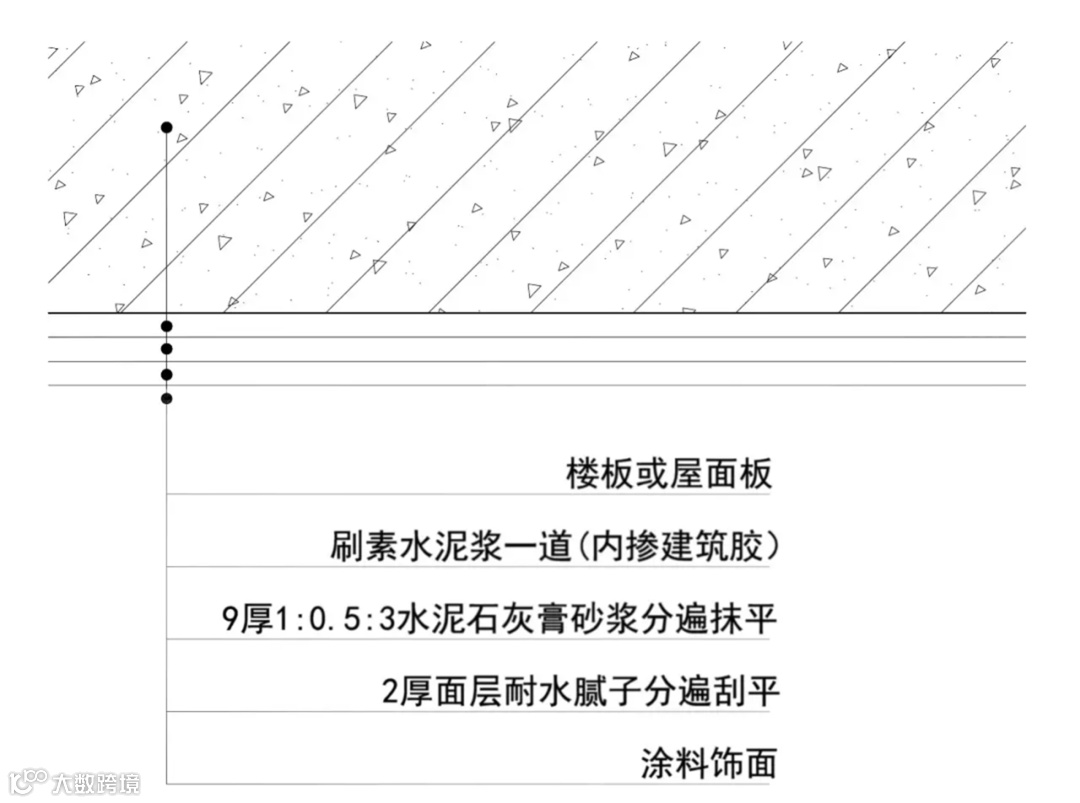 楼板或屋面板

刷素水泥浆一道(内掺建筑胶)

9厚1:0.5:3水泥石灰膏砂浆分遍抹平

2厚面层耐水腻子分遍刮平

涂料饰面

大数跨境